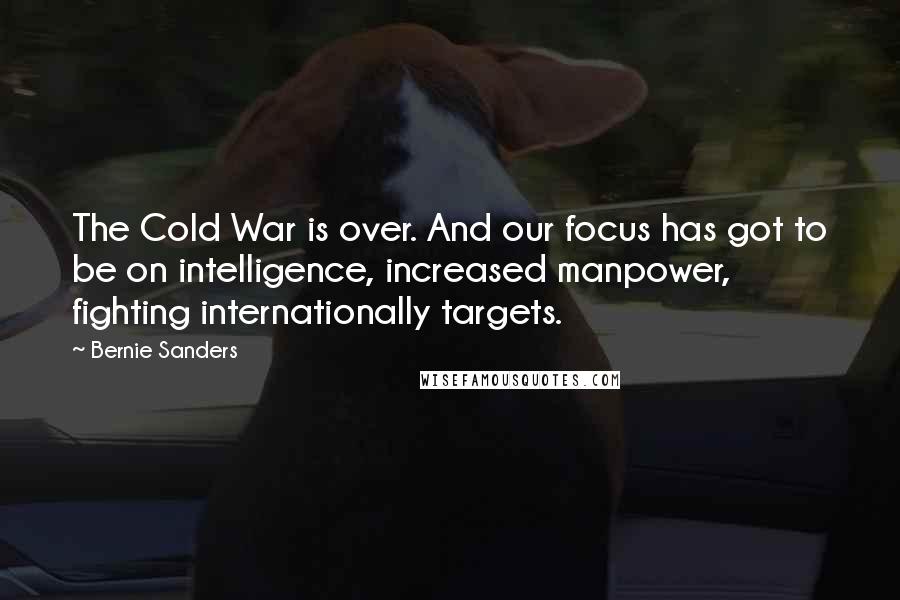 The Cold War is over. And our focus has got to be on intelligence, increased manpower, fighting internationally targets.

~ Bernie Sanders

WISEFAMOUSQUOTES.COM